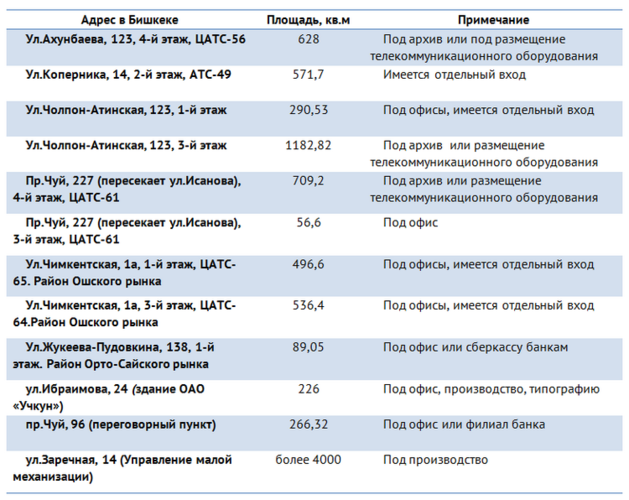 | Адрес в Бишкеке | Площадь, кв.м | Примечание |
|---|---|---|
| Ул.Ахунбаева, 123, 4-й этаж, ЦАТС-56 | 628 | Под архив или под размещение телекоммуникационного оборудования |
| Ул.Коперника, 14, 2-й этаж, АТС-49 | 571,7 | Имеется отдельный вход |
| Ул.Чолпон-Атинская, 123, 1-й этаж | 290,53 | Под офисы, имеется отдельный вход |
| Ул.Чолпон-Атинская, 123, 3-й этаж | 1182,82 | Под архив или размещение телекоммуникационного оборудования |
| Пр.Чуй, 227 (пересекает ул.Исанова), 4-й этаж, ЦАТС-61 | 709,2 | Под архив или размещение телекоммуникационного оборудования |
| Пр.Чуй, 227 (пересекает ул.Исанова), 3-й этаж, ЦАТС-61 | 56,6 | Под офис |
| Ул.Чимкентская, 1а, 1-й этаж, ЦАТС-65. Район Ошского рынка | 496,6 | Под офисы, имеется отдельный вход |
| Ул.Чимкентская, 1а, 3-й этаж, ЦАТС-64.Район Ошского рынка | 536,4 | Под офисы, имеется отдельный вход |
| Ул.Жукеева-Пудовкина, 138, 1-й этаж. Район Орто-Сайского рынка | 89,05 | Под офис или сберкассу банкам |
| ул.Ибраимова, 24 (здание ОАО «Учкун») | 226 | Под офис, производство, типографию |
| пр.Чуй, 96 (переговорный пункт) | 266,32 | Под офис или филиал банка |
| ул.Заречная, 14 (Управление малой механизации) | более 4000 | Под производство |